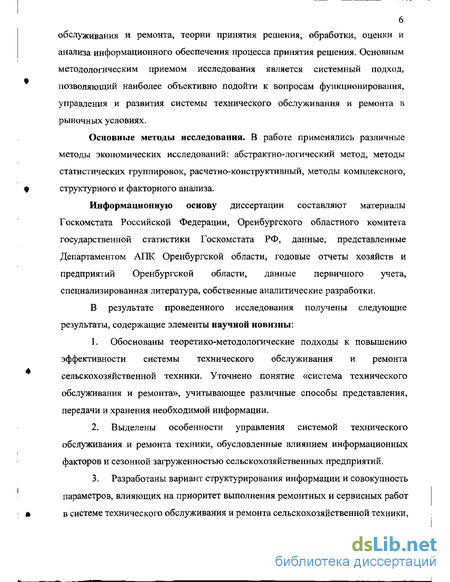 6

обслуживания и ремонта, теории принятия решения, обработки, оценки и анализа информационного обеспечения процесса принятия решения. Основным методологическим приемом исследования является системный подход, позволяющий наиболее объективно подойти к вопросам функционирования, управления и развития системы технического обслуживания и ремонта в рыночных условиях.

Основные методы исследования. В работе применялись различные методы экономических исследований: абстрактно-логический метод, методы статистических группировок, расчетно-конструктивный, методы комплексного, структурного и факторного анализа.

Информационную основу диссертации составляют материалы Госкомстата Российской Федерации, Оренбургского областного комитета государственной статистики Госкомстата РФ, данные, представленные Департаментом АПК Оренбургской области, годовые отчеты хозяйств и предприятий Оренбургской области, данные первичного учета, специализированная литература, собственные аналитические разработки.

В результате проведенного исследования получены следующие результаты, содержащие элементы научной новизны:

1. Обоснованы теоретико-методологические подходы к повышению эффективности системы технического обслуживания и ремонта сельскохозяйственной техники. Уточнено понятие «система технического обслуживания и ремонта», учитывающее различные способы представления, передачи и хранения необходимой информации.

2. Выделены особенности управления системой технического обслуживания и ремонта техники, обусловленные влиянием информационных факторов и сезонной загруженностью сельскохозяйственных предприятий.

3. Разработаны вариант структурирования информации и совокупность параметров, влияющих на приоритет выполнения ремонтных и сервисных работ в системе технического обслуживания и ремонта сельскохозяйственной техники,

dsLib.net
библиотека диссертаций